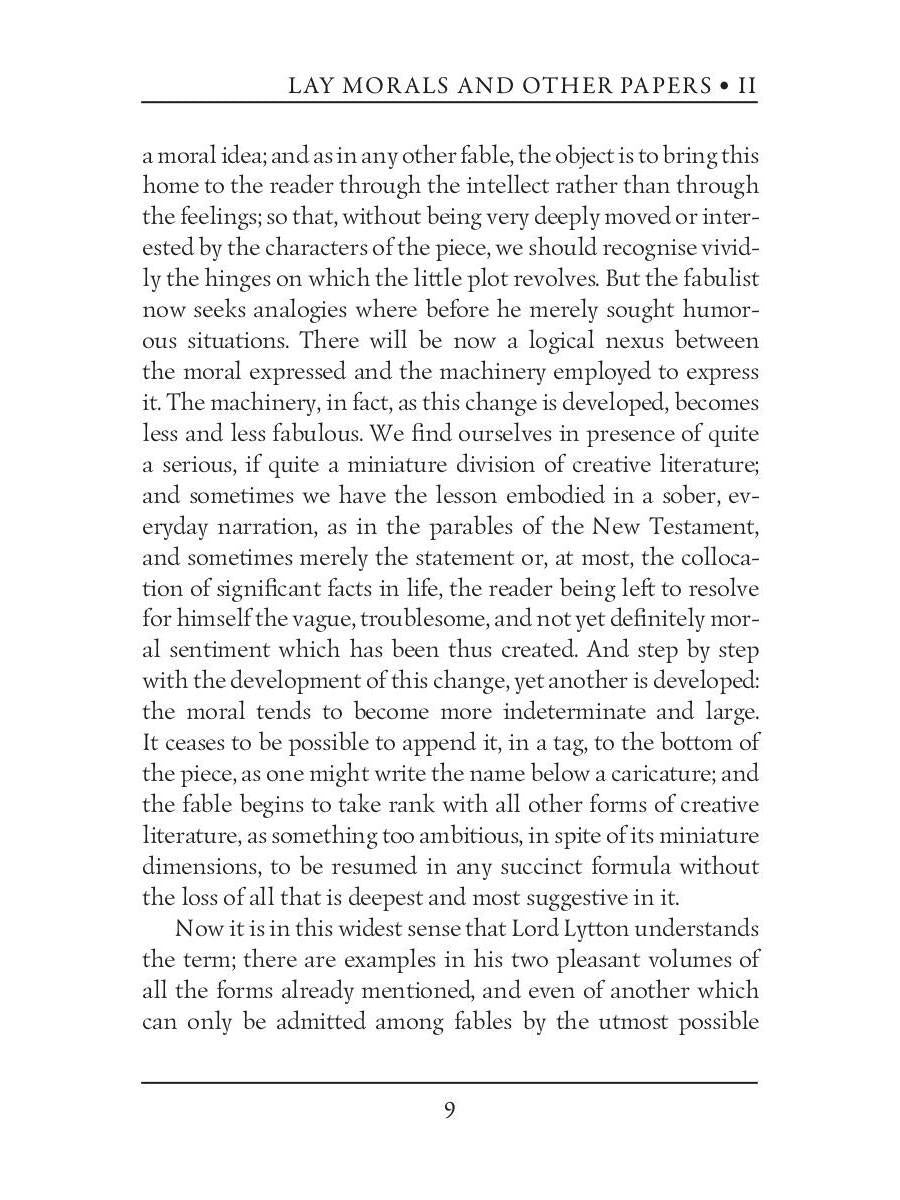 LAY MORALS AND OTHER PAPERS • II

a moral idea; and as in any other fable, the object is to bring this home to the reader through the intellect rather than through the feelings; so that, without being very deeply moved or interested by the characters of the piece, we should recognise vividly the hinges on which the little plot revolves. But the fabulist now seeks analogies where before he merely sought humorous situations. There will be now a logical nexus between the moral expressed and the machinery employed to express it. The machinery, in fact, as this change is developed, becomes less and less fabulous. We find ourselves in presence of quite a serious, if quite a miniature division of creative literature; and sometimes we have the lesson embodied in a sober, everyday narration, as in the parables of the New Testament, and sometimes merely the statement or, at most, the collocation of significant facts in life, the reader being left to resolve for himself the vague, troublesome, and not yet definitely moral sentiment which has been thus created. And step by step with the development of this change, yet another is developed: the moral tends to become more indeterminate and large. It ceases to be possible to append it, in a tag, to the bottom of the piece, as one might write the name below a caricature; and the fable begins to take rank with all other forms of creative literature, as something too ambitious, in spite of its miniature dimensions, to be resumed in any succinct formula without the loss of all that is deepest and most suggestive in it.

Now it is in this widest sense that Lord Lytton understands the term; there are examples in his two pleasant volumes of all the forms already mentioned, and even of another which can only be admitted among fables by the utmost possible

9